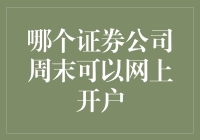 哪个证券公司周末可以网上开户